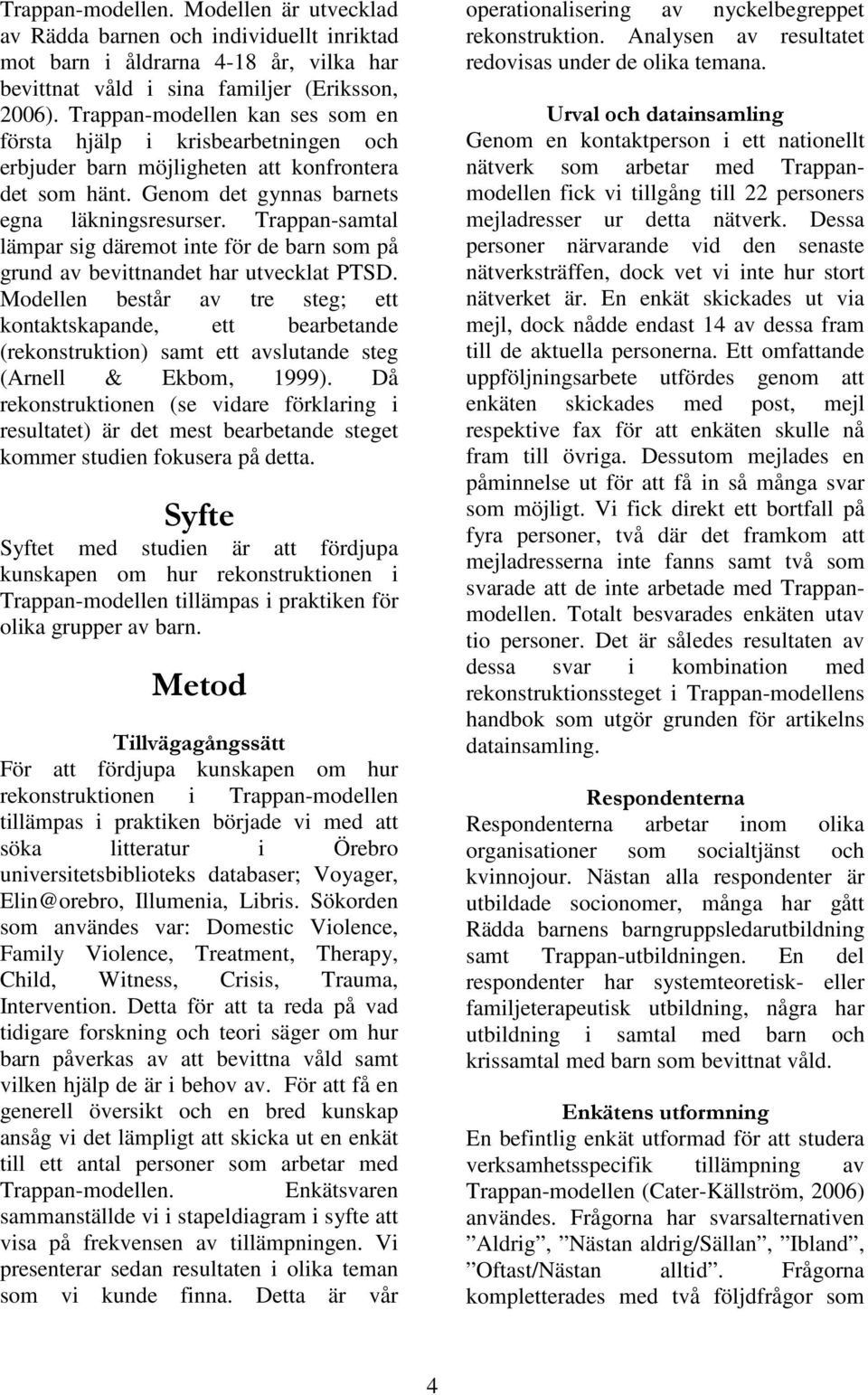 Trappan-modellen. Modellen är utvecklad av Rädda barnen och individuellt inriktad mot barn i åldrarna 4-18 år, vilka har bevittnat våld i sina familjer (Eriksson, 2006). Trappan-modellen kan ses som en första hjälp i krisbearbetningen och erbjuder barn möjligheten att konfrontera det som hänt. Genom det gynnas barnets egna läkningsresurser. Trappan-samtal lämpar sig däremot inte för de barn som på grund av bevittnandet har utvecklat PTSD. Modellen består av tre steg; ett kontaktskapande, ett bearbetande (rekonstruktion) samt ett avslutande steg (Arnell & Ekbom, 1999). Då rekonstruktionen (se vidare förklaring i resultatet) är det mest bearbetande steget kommer studien fokusera på detta.

Syfte

Syftet med studien är att fördjupa kunskapen om hur rekonstruktionen i Trappan-modellen tillämpas i praktiken för olika grupper av barn.

Metod

Tillvägagångssätt

För att fördjupa kunskapen om hur rekonstruktionen i Trappan-modellen tillämpas i praktiken började vi med att söka litteratur i Örebro universitetsbiblioteks databaser; Voyager, Elin@orebro, Illumenia, Libris. Sökorden som användes var: Domestic Violence, Family Violence, Treatment, Therapy, Child, Witness, Crisis, Trauma, Intervention. Detta för att ta reda på vad tidigare forskning och teori säger om hur barn påverkas av att bevittna våld samt vilken hjälp de är i behov av. För att få en generell översikt och en bred kunskap ansåg vi det lämpligt att skicka ut en enkät till ett antal personer som arbetar med Trappan-modellen. Enkätsvaren sammanställde vi i stapeldiagram i syfte att visa på frekvensen av tillämpningen. Vi presenterar sedan resultaten i olika teman som vi kunde finna. Detta är vår operationalisering av nyckelbegreppet rekonstruktion. Analysen av resultatet redovisas under de olika temana.

Urval och datainsamling

Genom en kontaktperson i ett nationellt nätverk som arbetar med Trappan-modellen fick vi tillgång till 22 personers mejladresser ur detta nätverk. Dessa personer närvarande vid den senaste nätverksträffen, dock vet vi inte hur stort nätverket är. En enkät skickades ut via mejl, dock nådde endast 14 av dessa fram till de aktuella personerna. Ett omfattande uppföljningsarbete utfördes genom att enkäten skickades med post, mejl respektive fax för att enkäten skulle nå fram till övriga. Dessutom mejlades en påminnelse ut för att få in så många svar som möjligt. Vi fick direkt ett bortfall på fyra personer, två där det framkom att mejladresserna inte fanns samt två som svarade att de inte arbetade med Trappan-modellen. Totalt besvarades enkäten utav tio personer. Det är således resultaten av dessa svar i kombination med rekonstruktionssteget i Trappan-modellens handbok som utgör grunden för artikelns datainsamling.

Respondenterna

Respondenterna arbetar inom olika organisationer som socialtjänst och kvinnojour. Nästan alla respondenter är utbildade socionomer, många har gått Rädda barnens barngruppsledarutbildning samt Trappan-utbildningen. En del respondenter har systemteoretisk- eller familjeterapeutisk utbildning, några har utbildning i samtal med barn och krissamtal med barn som bevittnat våld.

Enkätens utformning

En befintlig enkät utformad för att studera verksamhetsspecifik tillämpning av Trappan-modellen (Cater-Källström, 2006) användes. Frågorna har svarsalternativen ”Aldrig”, ”Nästan aldrig/Sällan”, ”Ibland”, ”Oftast/Nästan alltid”. Frågorna kompletterades med två följdfrågor som

4